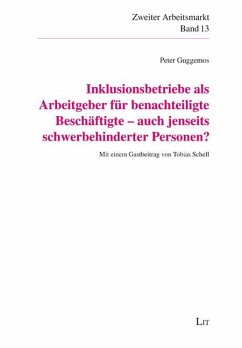 Zweiter Arbeitsmarkt
Band 13

Peter Guggemos

Inklusionsbetriebe als Arbeitgeber für benachteiligte Beschäftigte – auch jenseits schwerbehinderter Personen?

Mit einem Gastbeitrag von Tobias Schell

LIT